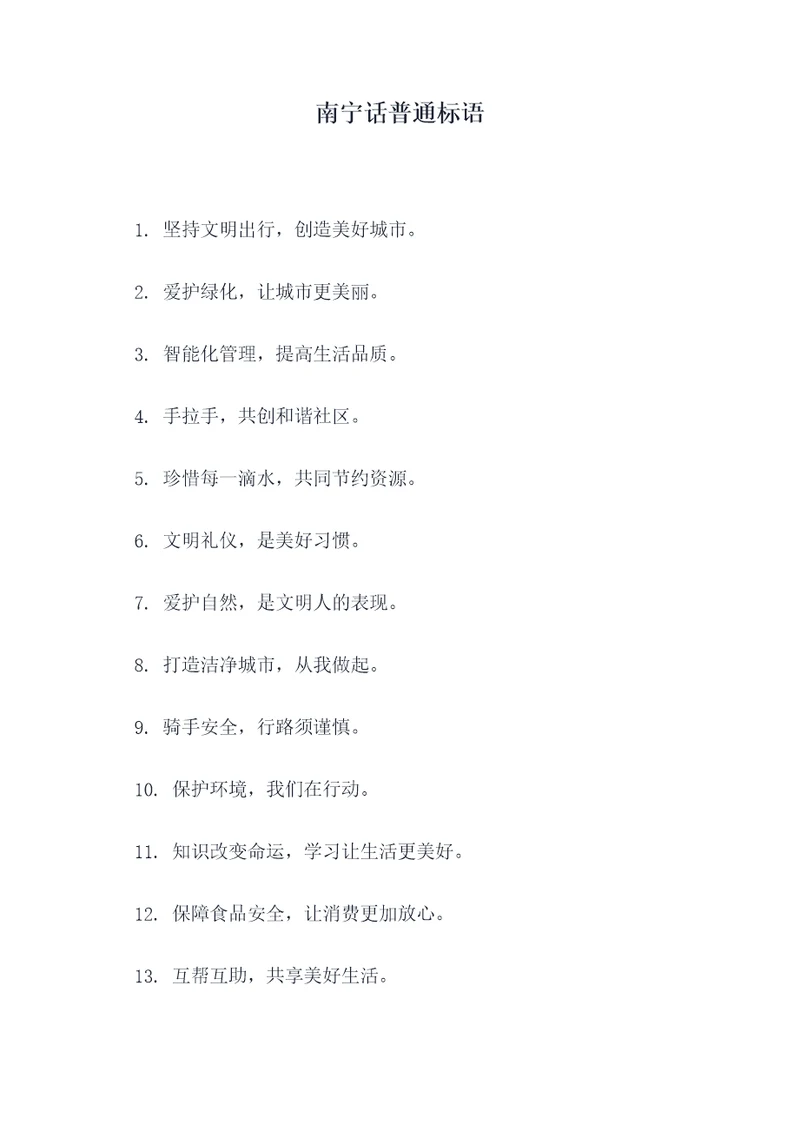 南宁话普通标语

1. 坚持文明出行，创造美好城市。

2. 爱护绿化，让城市更美丽。

3. 智能化管理，提高生活品质。

4. 手拉手，共创和谐社区。

5. 珍惜每一滴水，共同节约资源。

6. 文明礼仪，是美好习惯。

7. 爱护自然，是文明人的表现。

8. 打造洁净城市，从我做起。

9. 骑手安全，行路须谨慎。

10. 保护环境，我们在行动。

11. 知识改变命运，学习让生活更美好。

12. 保障食品安全，让消费更加放心。

13. 互帮互助，共享美好生活。